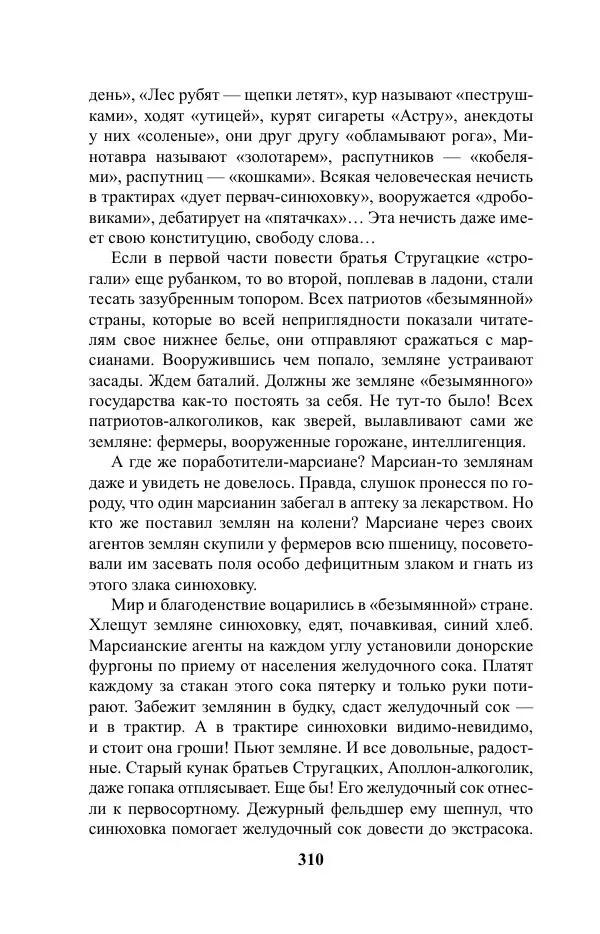 день», «Лес рубят — щепки летят», кур называют «пеструшками», ходят «утицей», курят сигареты «Астру», анекдоты у них «соленые», они друг другу «обламывают рога», Минотавра называют «золотарем», распутников — «кобелями», распутниц — «кошками». Всякая человеческая нечисть в трактирах «дует первач-синюховку», вооружается «дробовиками», дебатирует на «пятачках»… Эта нечисть даже имеет свою конституцию, свободу слова…

Если в первой части повести братья Стругацкие «строгали» еще рубанком, то во второй, поплевав в ладони, стали тесать зазубренным топором. Всех патриотов «безымянной» страны, которые во всей неприглядности показали читателям свое нижнее белье, они отправляют сражаться с марсианами. Вооружившись чем попало, земляне устраивают засады. Ждем баталий. Должны же земляне «безымянного» государства как-то постоять за себя. Не тут-то было! Всех патриотов-алкоголиков, как зверей, вылавливают сами же земляне: фермеры, вооруженные горожане, интеллигенция.

А где же поработители-марсиане? Марсиан-то землянам даже и увидеть не довелось. Правда, слушок пронесся по городу, что один марсианин забегал в аптеку за лекарством. Но кто же поставил землян на колени? Марсиане через своих агентов землян скупили у фермеров всю пшеницу, посоветовали им засевать поля особо дефицитным злаком и гнать из этого злака синюховку.

Мир и благоденствие воцарились в «безымянной» стране. Хлещут земляне синюховку, едят, почавкивая, синий хлеб. Марсианские агенты на каждом углу установили донорские фургоны по приему от населения желудочного сока. Платят каждому за стакан этого сока пятерку и только руки потирают. Забежит землянин в будку, сдаст желудочный сок — и в трактир. А в трактире синюховки видимо-невидимо, и стоит она гроши! Пьют земляне. И все довольные, радостные. Старый кунак братьев Стругацких, Аполлон-алкоголик, даже гопака отплясывает. Еще бы! Его желудочный сок отнесли к первосортному. Дежурный фельдшер ему шепнул, что синюховка помогает желудочный сок довести до экстрасока.

310